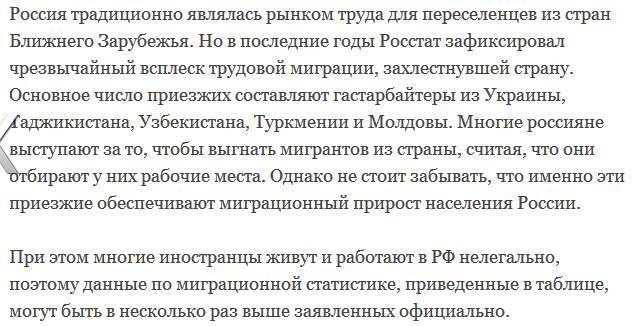 Россия традиционно являлась рынком труда для переселенцев из стран Ближнего Зарубежья. Но в последние годы Росстат зафиксировал чрезвычайный всплеск трудовой миграции, захлестнувшей страну. Основное число приезжих составляют гастарбайтеры из Украины, Таджикистана, Узбекистана, Туркмении и Молдовы. Многие россияне выступают за то, чтобы выгнать мигрантов из страны, считая, что они отбирают у них рабочие места. Однако не стоит забывать, что именно эти приезжие обеспечивают миграционный прирост населения России.

При этом многие иностранцы живут и работают в РФ нелегально, поэтому данные по миграционной статистике, приведенные в таблице, могут быть в несколько раз выше заявленных официально.